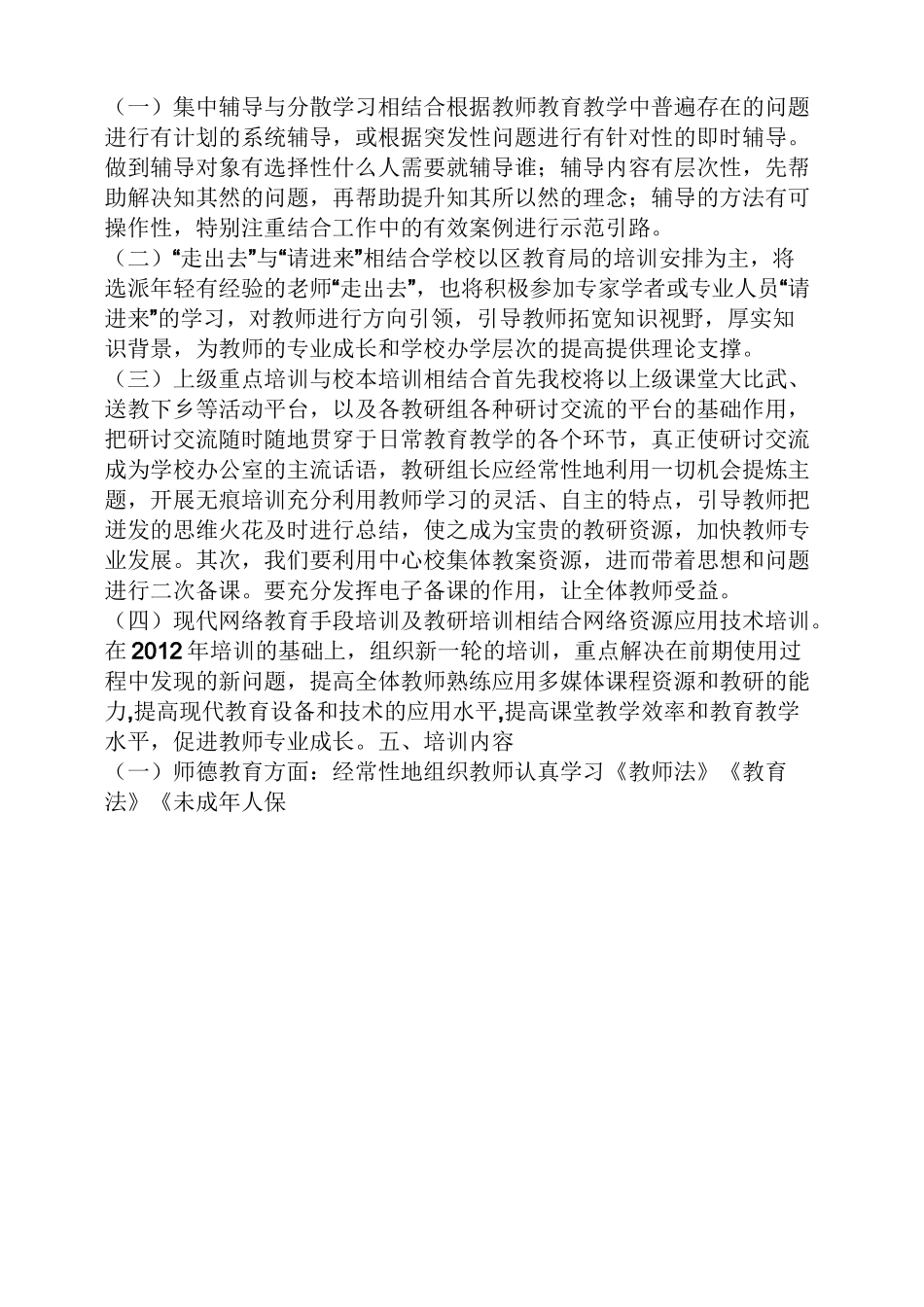 （一）集中辅导与分散学习相结合根据教师教育教学中普遍存在的问题进行有计划的系统辅导，或根据突发性问题进行有针对性的即时辅导。做到辅导对象有选择性什么人需要就辅导谁；辅导内容有层次性，先帮助解决知其然的问题，再帮助提升知其所以然的理念；辅导的方法有可操作性，特别注重结合工作中的有效案例进行示范引路。

（二）“走出去”与“请进来”相结合学校以区教育局的培训安排为主，将选派年轻有经验的老师“走出去”，也将积极参加专家学者或专业人员“请进来”的学习，对教师进行方向引领，引导教师拓宽知识视野，厚实知识背景，为教师的专业成长和学校办学层次的提高提供理论支撑。

（三）上级重点培训与校本培训相结合首先我校将以上级课堂大比武、送教下乡等活动平台，以及各教研组各种研讨交流的平台的基础作用，把研讨交流随时随地贯穿于日常教育教学的各个环节，真正使研讨交流成为学校办公室的主流话语，教研组长应经常性地利用一切机会提炼主题，开展无痕培训充分利用教师学习的灵活、自主的特点，引导教师把迸发的思维火花及时进行总结，使之成为宝贵的教研资源，加快教师专业发展。其次，我们要利用中心校集体教案资源，进而带着思想和问题进行二次备课。要充分发挥电子备课的作用，让全体教师受益。

（四）现代网络教育手段培训及教研培训相结合网络资源应用技术培训。在2012年培训的基础上，组织新一轮的培训，重点解决在前期使用过程中发现的新问题，提高全体教师熟练应用多媒体课程资源和教研的能力,提高现代教育设备和技术的应用水平,提高课堂教学效率和教育教学水平，促进教师专业成长。五、培训内容

（一）师德教育方面：经常性地组织教师认真学习《教师法》《教育法》《未成年人保